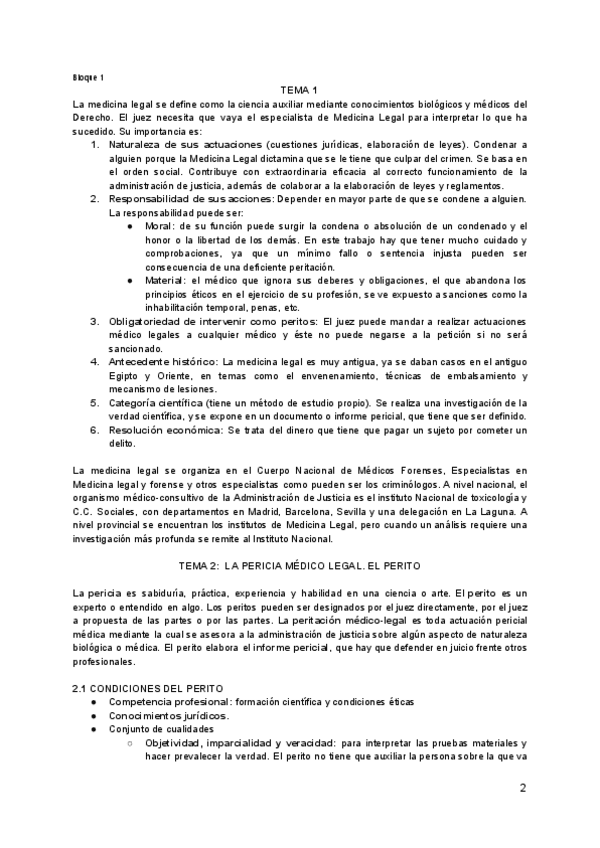 Bloque 1

TEMA 1

La medicina legal se define como la ciencia auxiliar mediante conocimientos biológicos y médicos del Derecho. El juez necesita que vaya el especialista de Medicina Legal para interpretar lo que ha sucedido. Su importancia es:

1. Naturaleza de sus actuaciones (cuestiones jurídicas, elaboración de leyes). Condenar a alguien porque la Medicina Legal dictamina que se le tiene que culpar del crimen. Se basa en el orden social. Contribuye con extraordinaria eficacia al correcto funcionamiento de la administración de justicia, además de colaborar a la elaboración de leyes y reglamentos.
2. Responsabilidad de sus acciones: Depender en mayor parte de que se condene a alguien. La responsabilidad puede ser:
   ● Moral: de su función puede surgir la condena o absolución de un condenado y el honor o la libertad de los demás. En este trabajo hay que tener mucho cuidado y comprobaciones, ya que un mínimo fallo o sentencia injusta pueden ser consecuencia de una deficiente peritación.
   ● Material: el médico que ignora sus deberes y obligaciones, el que abandona los principios éticos en el ejercicio de su profesión, se ve expuesto a sanciones como la inhabilitación temporal, penas, etc.
3. Obligatoriedad de intervenir como peritos: El juez puede mandar a realizar actuaciones médico legales a cualquier médico y éste no puede negarse a la petición si no será sancionado.
4. Antecedente histórico: La medicina legal es muy antigua, ya se daban casos en el antiguo Egipto y Oriente, en temas como el envenenamiento, técnicas de embalsamiento y mecanismo de lesiones.
5. Categoría científica (tiene un método de estudio propio). Se realiza una investigación de la verdad científica, y se expone en un documento o informe pericial, que tiene que ser definido.
6. Resolución económica: Se trata del dinero que tiene que pagar un sujeto por cometer un delito.

La medicina legal se organiza en el Cuerpo Nacional de Médicos Forenses, Especialistas en Medicina legal y forense y otros especialistas como pueden ser los criminólogos. A nivel nacional, el organismo médico-consultivo de la Administración de Justicia es el instituto Nacional de toxicología y C.C. Sociales, con departamentos en Madrid, Barcelona, Sevilla y una delegación en La Laguna. A nivel provincial se encuentran los institutos de Medicina Legal, pero cuando un análisis requiere una investigación más profunda se remite al Instituto Nacional.

TEMA 2: LA PERICIA MÉDICO LEGAL. EL PERITO

La pericia es sabiduría, práctica, experiencia y habilidad en una ciencia o arte. El perito es un experto o entendido en algo. Los peritos pueden ser designados por el juez directamente, por el juez a propuesta de las partes o por las partes. La peritación médico-legal es toda actuación pericial médica mediante la cual se asesora a la administración de justicia sobre algún aspecto de naturaleza biológica o médica. El perito elabora el informe pericial, que hay que defender en juicio frente otros profesionales.

2.1 CONDICIONES DEL PERITO
● Competencia profesional: formación científica y condiciones éticas
● Conocimientos jurídicos.
● Conjunto de cualidades
   ○ Objetividad, imparcialidad y veracidad: para interpretar las pruebas materiales y hacer prevalecer la verdad. El perito no tiene que auxiliar la persona sobre la que va

2